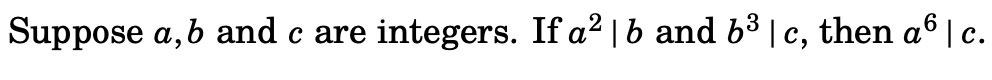 Suppose $a, b$ and $c$ are integers. If $a^2 \mid b$ and $b^3 \mid c$, then $a^6 \mid c$.